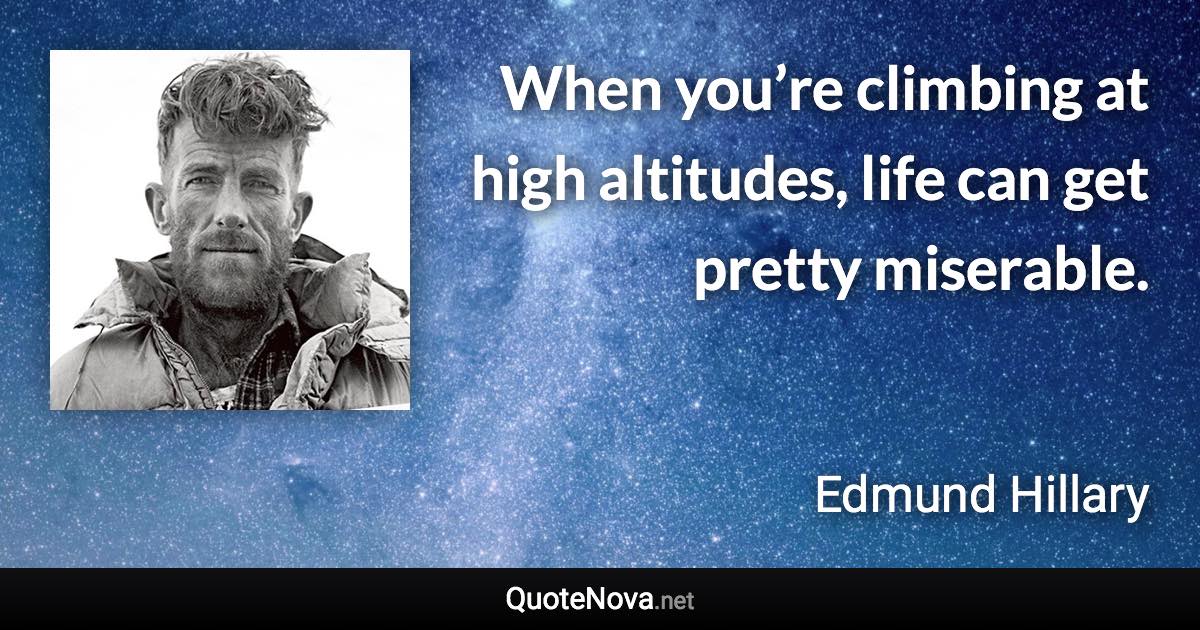 When you’re climbing at high altitudes, life can get pretty miserable.

Edmund Hillary

QuoteNova.net